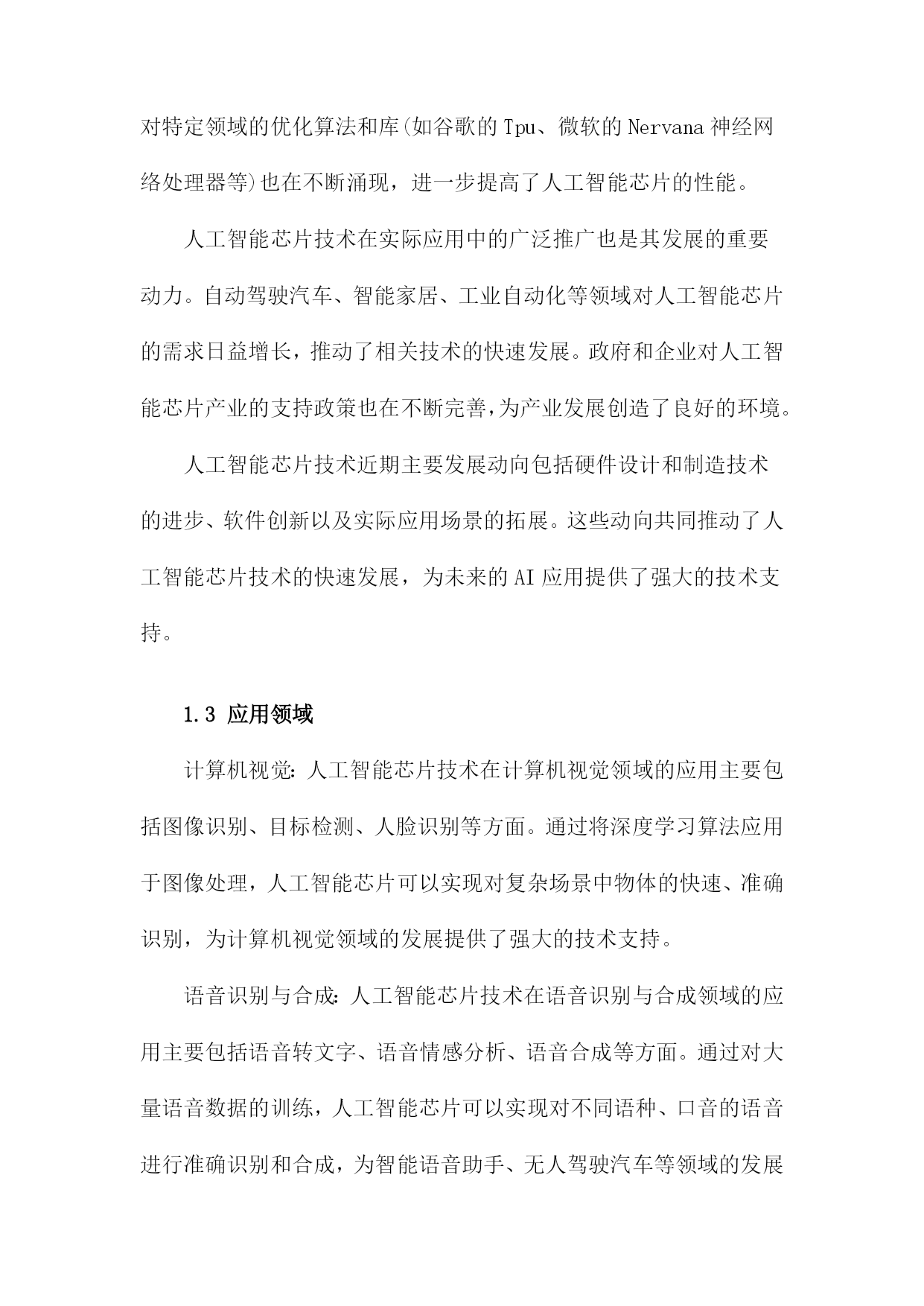 对特定领域的优化算法和库(如谷歌的Tpu、微软的Nervana神经网络处理器等)也在不断涌现，进一步提高了人工智能芯片的性能。

人工智能芯片技术在实际应用中的广泛推广也是其发展的重要动力。自动驾驶汽车、智能家居、工业自动化等领域对人工智能芯片的需求日益增长，推动了相关技术的快速发展。政府和企业对人工智能芯片产业的支持政策也在不断完善，为产业发展创造了良好的环境。

人工智能芯片技术近期主要发展动向包括硬件设计和制造技术的进步、软件创新以及实际应用场景的拓展。这些动向共同推动了人工智能芯片技术的快速发展，为未来的AI应用提供了强大的技术支持。

1.3 应用领域

计算机视觉：人工智能芯片技术在计算机视觉领域的应用主要包括图像识别、目标检测、人脸识别等方面。通过将深度学习算法应用于图像处理，人工智能芯片可以实现对复杂场景中物体的快速、准确识别，为计算机视觉领域的发展提供了强大的技术支持。

语音识别与合成：人工智能芯片技术在语音识别与合成领域的应用主要包括语音转文字、语音情感分析、语音合成等方面。通过对大量语音数据的训练，人工智能芯片可以实现对不同语种、口音的语音进行准确识别和合成，为智能语音助手、无人驾驶汽车等领域的发展